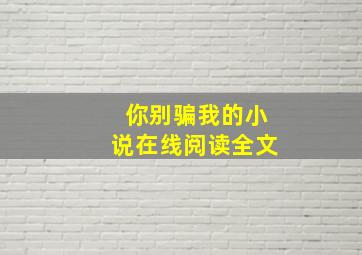 你别骗我的小说在线阅读全文